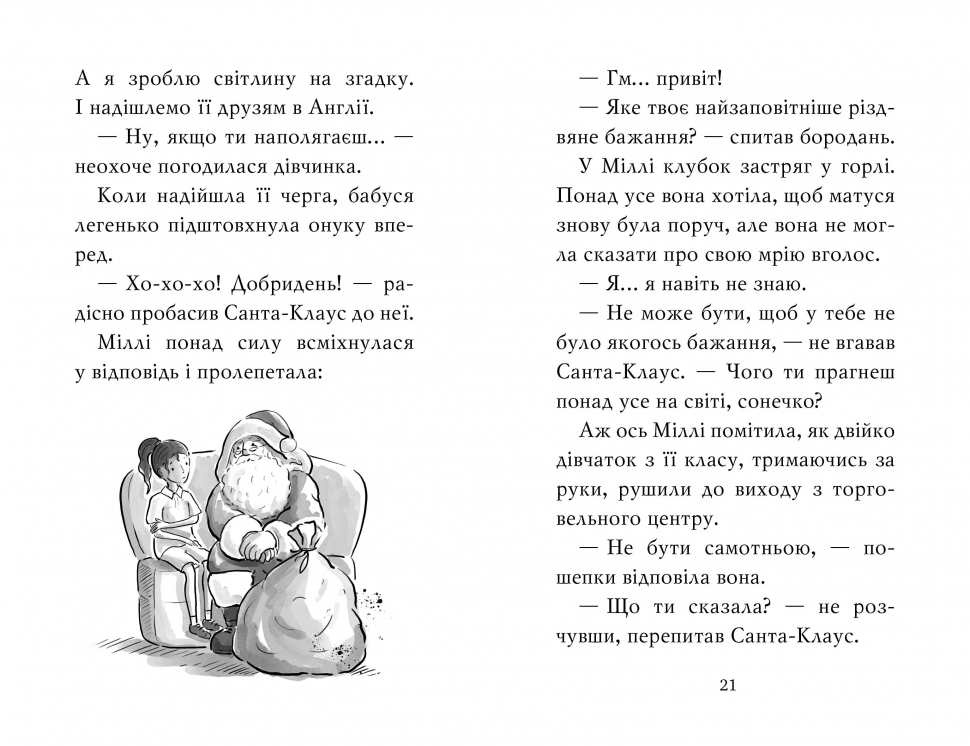 А я зроблю світлину на згадку. І надішлемо її друзям в Англії.

— Ну, якщо ти наполягаєш... — неохоче погодилася дівчинка.

Коли надійшла її черга, бабуся легенько підштовхнула онуку вперед.

— Хо-хо-хо! Добридень! — радісно пробасив Санта-Клаус до неї.

Міллі понад силу всміхнулася у відповідь і пролепетала:

— Гм... привіт!

— Яке твоє найзаповітніше різдвяне бажання? — спитав бородань.

У Міллі клубок застряг у горлі. Понад усе вона хотіла, щоб матуся знову була поруч, але вона не могла сказати про свою мрію вголос.

— Я... я навіть не знаю.

— Не може бути, щоб у тебе не було якогось бажання, — не вгавав Санта-Клаус. — Чого ти прагнеш понад усе на світі, сонечко?

Аж ось Міллі помітила, як двійко дівчаток з її класу, тримаючись за руки, рушили до виходу з торговельного центру.

— Не бути самотньою, — пошепки відповіла вона.

— Що ти сказала? — не розчувши, перепитав Санта-Клаус.

21